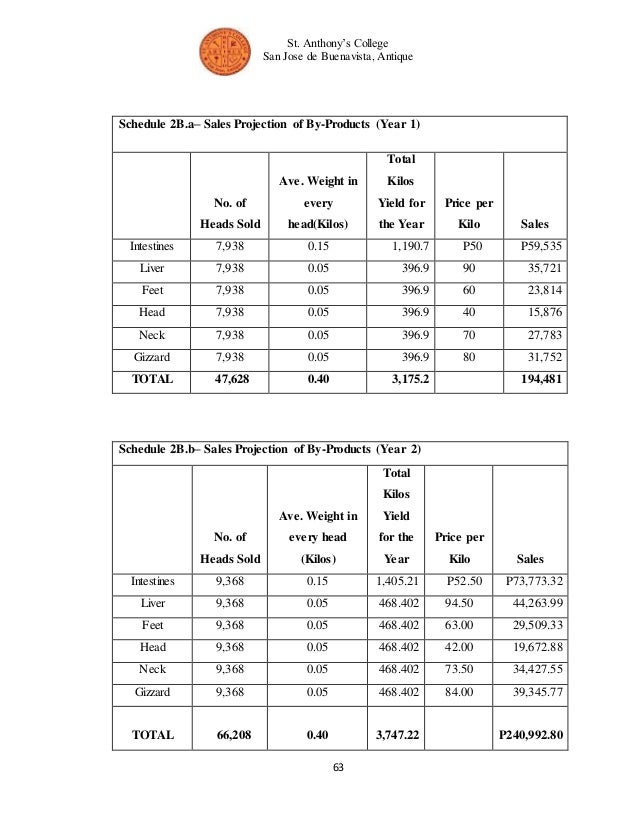 St. Anthony's College
San Jose de Buenavista, Antique

Schedule 2B.a– Sales Projection of By-Products (Year 1)

| | No. of Heads Sold | Ave. Weight in every head(Kilos) | Total Kilos Yield for the Year | Price per Kilo | Sales |
|---|---|---|---|---|---|
| Intestines | 7,938 | 0.15 | 1,190.7 | P50 | P59,535 |
| Liver | 7,938 | 0.05 | 396.9 | 90 | 35,721 |
| Feet | 7,938 | 0.05 | 396.9 | 60 | 23,814 |
| Head | 7,938 | 0.05 | 396.9 | 40 | 15,876 |
| Neck | 7,938 | 0.05 | 396.9 | 70 | 27,783 |
| Gizzard | 7,938 | 0.05 | 396.9 | 80 | 31,752 |
| TOTAL | 47,628 | 0.40 | 3,175.2 | | 194,481 |

Schedule 2B.b– Sales Projection of By-Products (Year 2)

| | No. of Heads Sold | Ave. Weight in every head (Kilos) | Total Kilos Yield for the Year | Price per Kilo | Sales |
|---|---|---|---|---|---|
| Intestines | 9,368 | 0.15 | 1,405.21 | P52.50 | P73,773.32 |
| Liver | 9,368 | 0.05 | 468.402 | 94.50 | 44,263.99 |
| Feet | 9,368 | 0.05 | 468.402 | 63.00 | 29,509.33 |
| Head | 9,368 | 0.05 | 468.402 | 42.00 | 19,672.88 |
| Neck | 9,368 | 0.05 | 468.402 | 73.50 | 34,427.55 |
| Gizzard | 9,368 | 0.05 | 468.402 | 84.00 | 39,345.77 |
| TOTAL | 66,208 | 0.40 | 3,747.22 | | P240,992.80 |

63